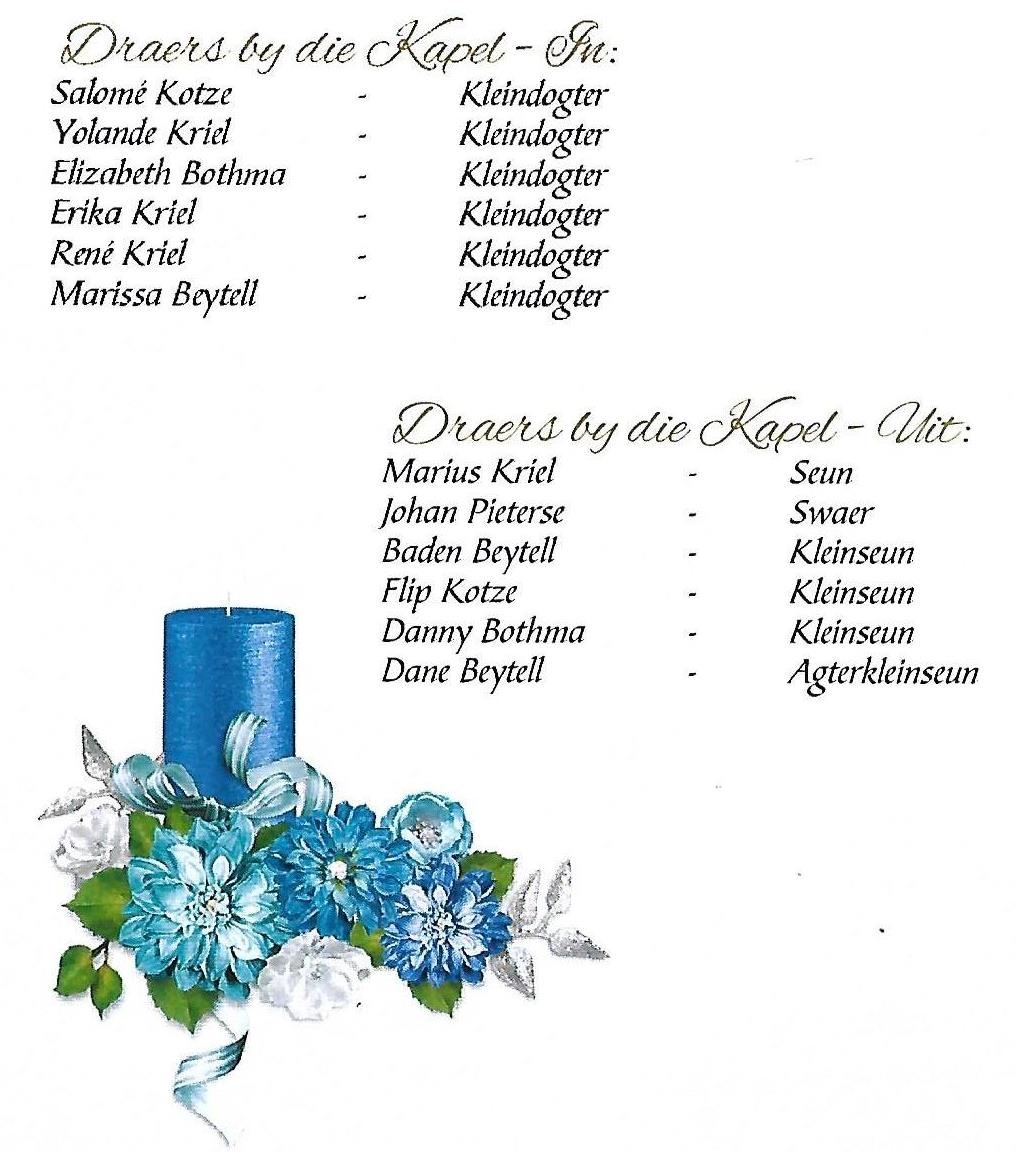 Draers by die Kapel - In:

Salomé Kotze - Kleindogter
Yolande Kriel - Kleindogter
Elizabeth Bothma - Kleindogter
Erika Kriel - Kleindogter
René Kriel - Kleindogter
Marissa Beytell - Kleindogter

Draers by die Kapel - Uit:

Marius Kriel - Seun
Johan Pieterse - Swaer
Baden Beytell - Kleinseun
Flip Kotze - Kleinseun
Danny Bothma - Kleinseun
Dane Beytell - Agterkleinseun